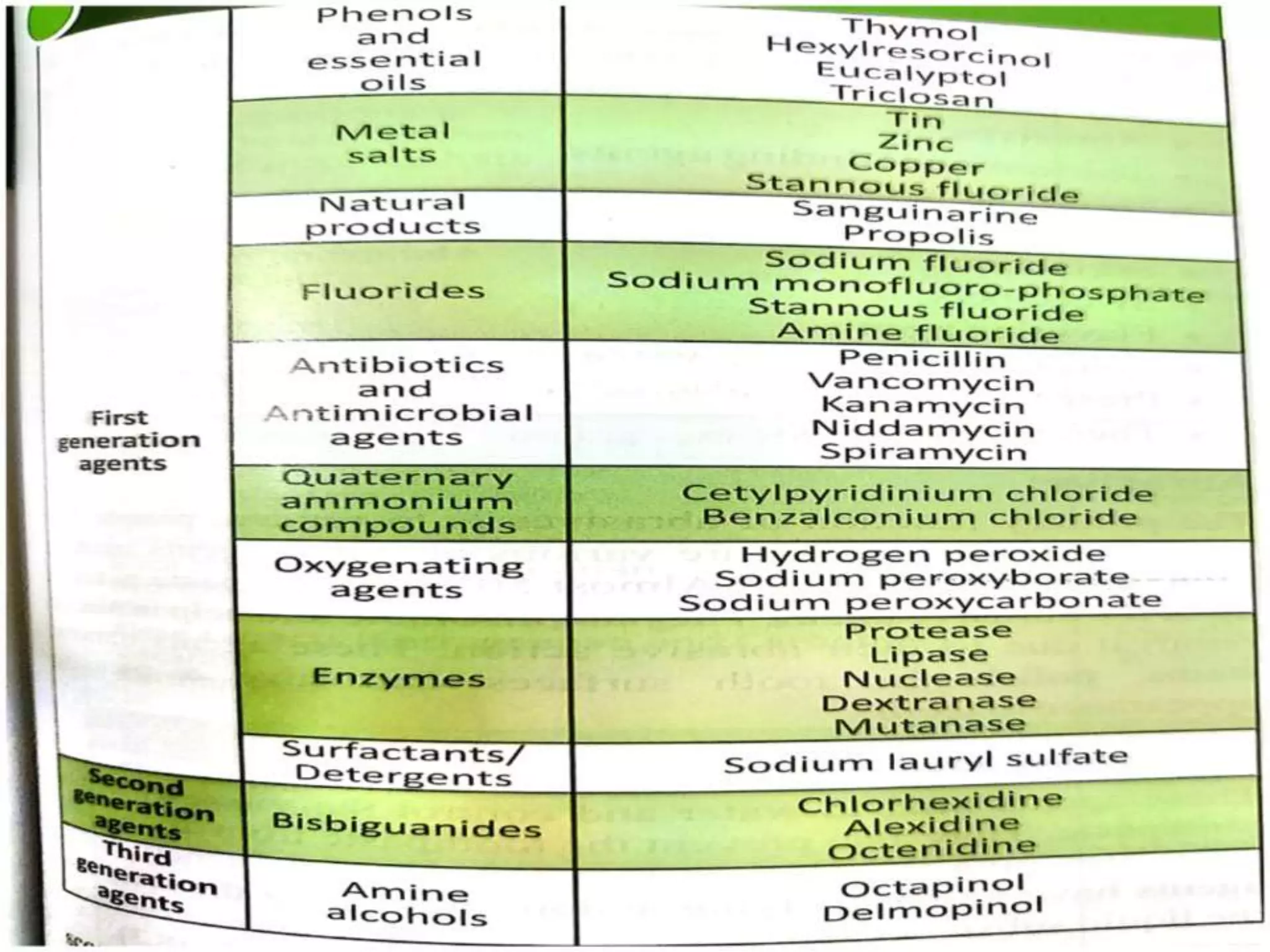 | | | |
|---|---|---|
| First generation agents | Phenols and essential oils | Thymol Hexylresorcinol Eucalyptol Triclosan |
| | Metal salts | Tin Zinc Copper Stannous fluoride |
| | Natural products | Sanguinarine Propolis |
| | Fluorides | Sodium fluoride Sodium monofluoro-phosphate Stannous fluoride Amine fluoride |
| | Antibiotics and Antimicrobial agents | Penicillin Vancomycin Kanamycin Niddamycin Spiramycin |
| | Quaternary ammonium compounds | Cetylpyridinium chloride Benzalconium chloride |
| | Oxygenating agents | Hydrogen peroxide Sodium peroxyborate Sodium peroxycarbonate |
| | Enzymes | Protease Lipase Nuclease Dextranase Mutanase |
| | Surfactants/ Detergents | Sodium lauryl sulfate |
| Second generation agents | Bisbiguanides | Chlorhexidine Alexidine Octenidine |
| Third generation agents | Amine alcohols | Octapinol Delmopinol |